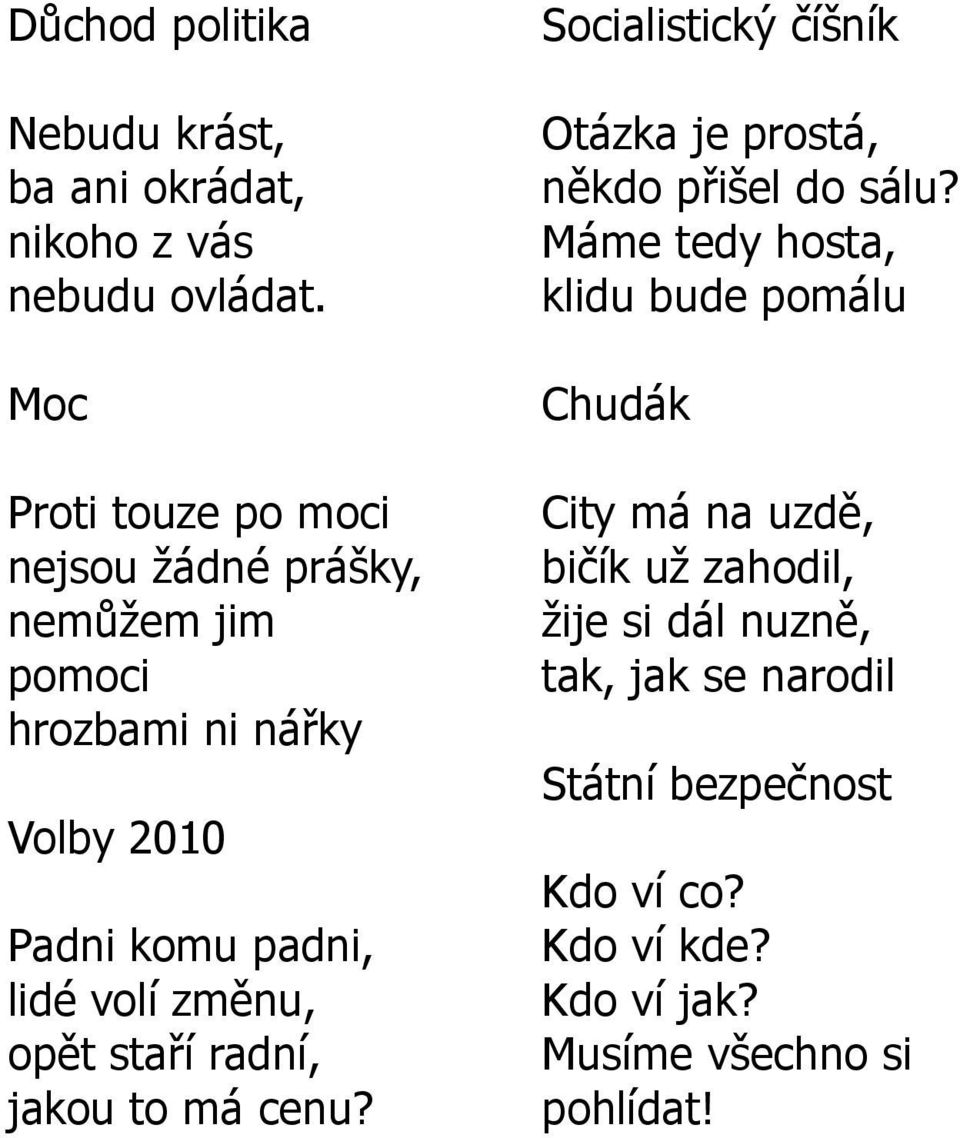 Důchod politika

Nebudu krást,
ba ani okrádat,
nikoho z vás
nebudu ovládat.

Moc

Proti touze po moci
nejsou žádné prášky,
nemůžem jim
pomoci
hrozbami ni nářky

Volby 2010

Padni komu padni,
lidé volí změnu,
opět staří radní,
jakou to má cenu?

Socialistický číšník

Otázka je prostá,
někdo přišel do sálu?
Máme tedy hosta,
klidu bude pomálu

Chudák

City má na uzdě,
bičík už zahodil,
žije si dál nuzně,
tak, jak se narodil

Státní bezpečnost

Kdo ví co?
Kdo ví kde?
Kdo ví jak?
Musíme všechno si
pohlídat!